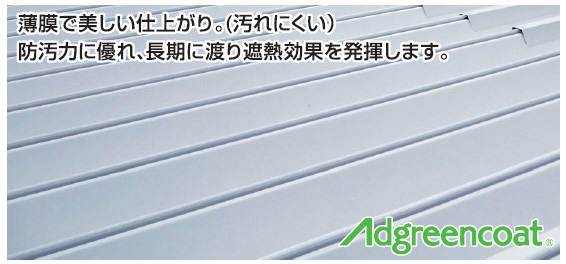 薄膜で美しい仕上がり。(汚れにくい)
防汚力に優れ、長期に渡り遮熱効果を発揮します。

Adgreencoat®